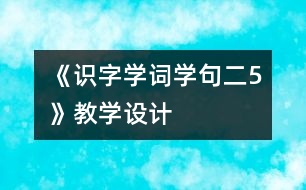 《识字学词学句二5》教学设计